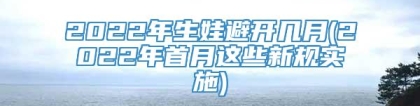 2022年生娃避开几月(2022年首月这些新规实施)